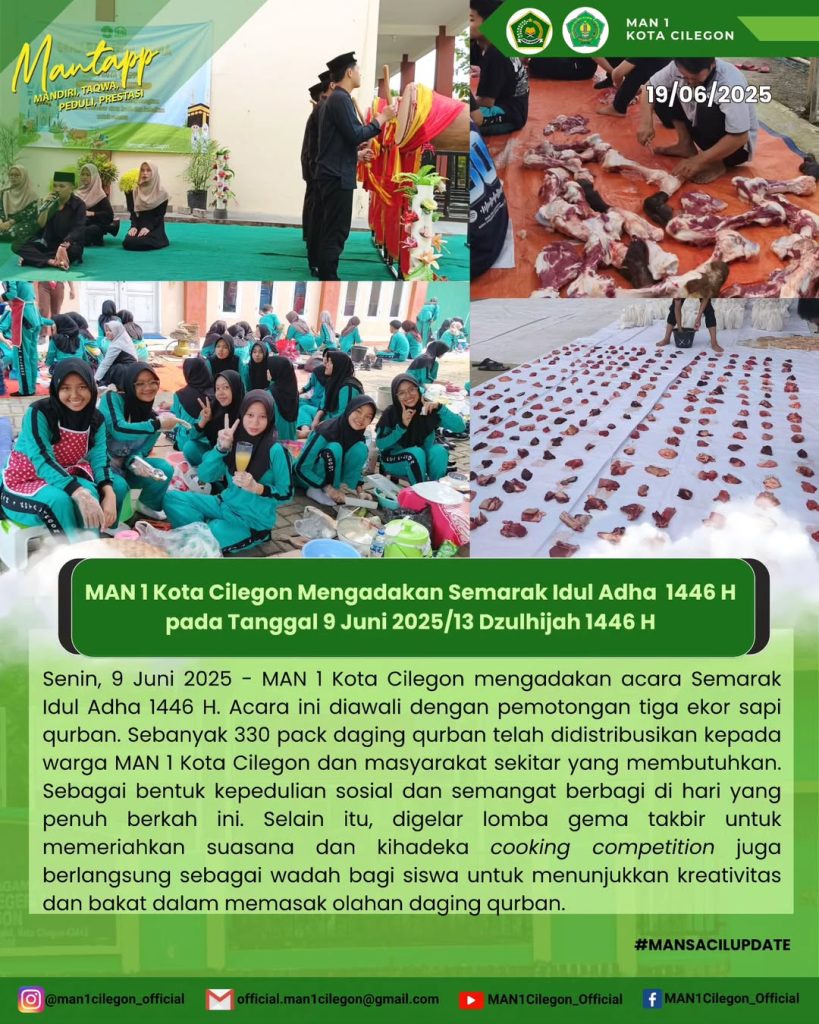 Mantapp
MANDIRI, TAQWA, PEDULI, PRESTASI

MAN 1
KOTA CILEGON

19/06/2025

MAN 1 Kota Cilegon Mengadakan Semarak Idul Adha 1446 H pada Tanggal 9 Juni 2025/13 Dzulhijah 1446 H

Senin, 9 Juni 2025 - MAN 1 Kota Cilegon mengadakan acara Semarak Idul Adha 1446 H. Acara ini diawali dengan pemotongan tiga ekor sapi qurban. Sebanyak 330 pack daging qurban telah didistribusikan kepada warga MAN 1 Kota Cilegon dan masyarakat sekitar yang membutuhkan. Sebagai bentuk kepedulian sosial dan semangat berbagi di hari yang penuh berkah ini. Selain itu, digelar lomba gema takbir untuk memeriahkan suasana dan kihadeka cooking competition juga berlangsung sebagai wadah bagi siswa untuk menunjukkan kreativitas dan bakat dalam memasak olahan daging qurban.

#MANSACILUPDATE

@man1cilegon_official official.man1cilegon@gmail.com MAN1Cilegon_Official MAN1Cilegon_Official